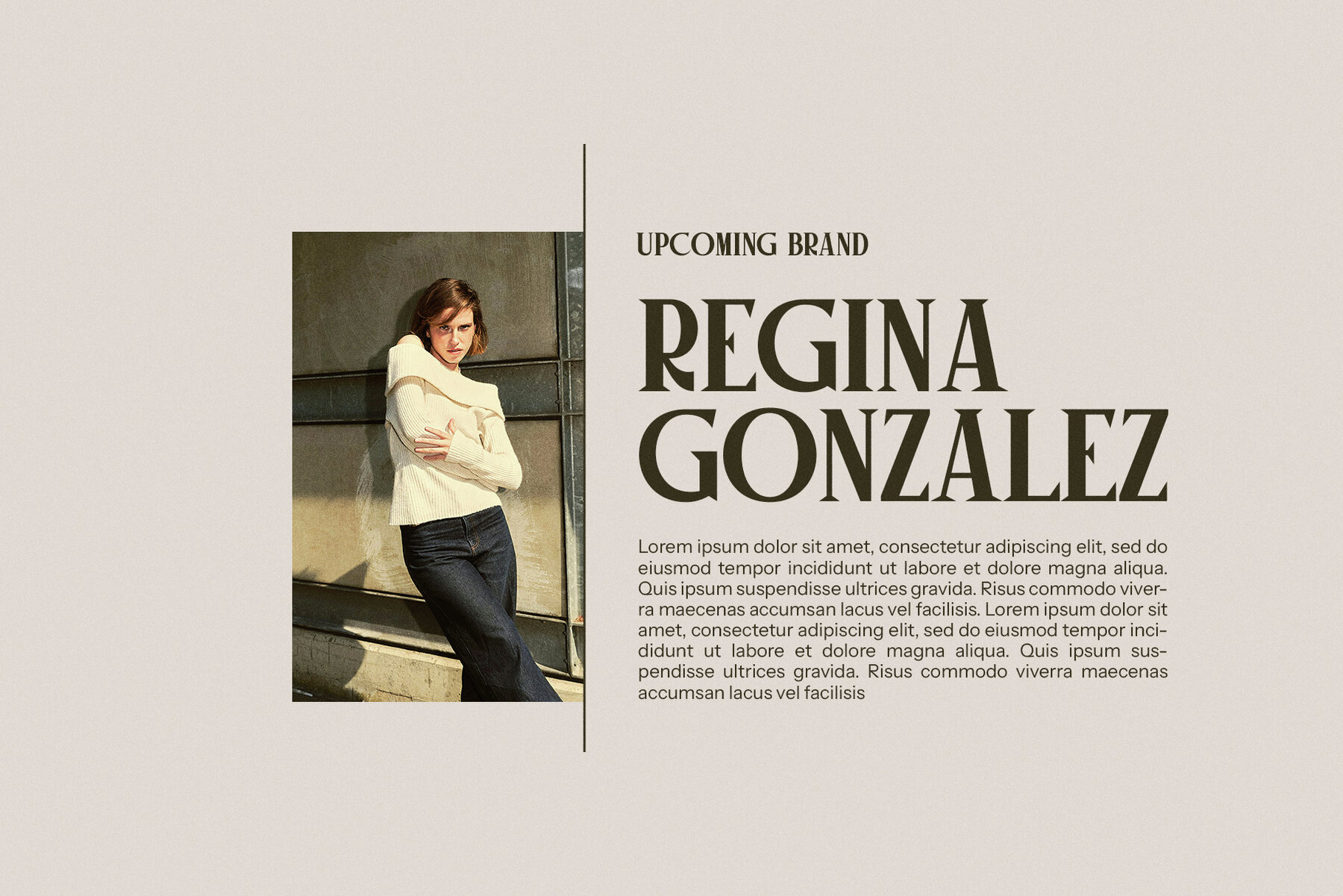 UPCOMING BRAND

REGINA
GONZALEZ

Lorem ipsum dolor sit amet, consectetur adipiscing elit, sed do eiusmod tempor incididunt ut labore et dolore magna aliqua. Quis ipsum suspendisse ultrices gravida. Risus commodo viverra maecenas accumsan lacus vel facilisis. Lorem ipsum dolor sit amet, consectetur adipiscing elit, sed do eiusmod tempor incididunt ut labore et dolore magna aliqua. Quis ipsum suspendisse ultrices gravida. Risus commodo viverra maecenas accumsan lacus vel facilisis